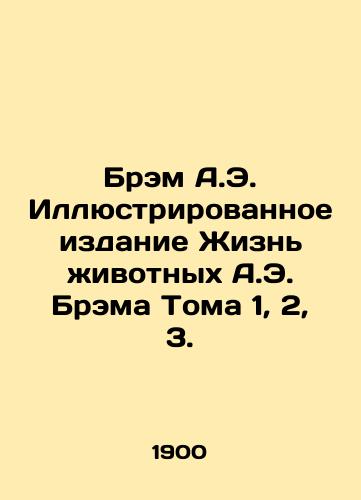 Брэм А.Э. Иллюстрированное издание Жизнь животных А.Э. Брэма Тома 1, 2, 3.

1900